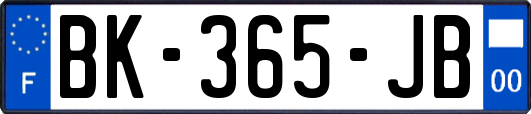 F
BK-365-JB
00